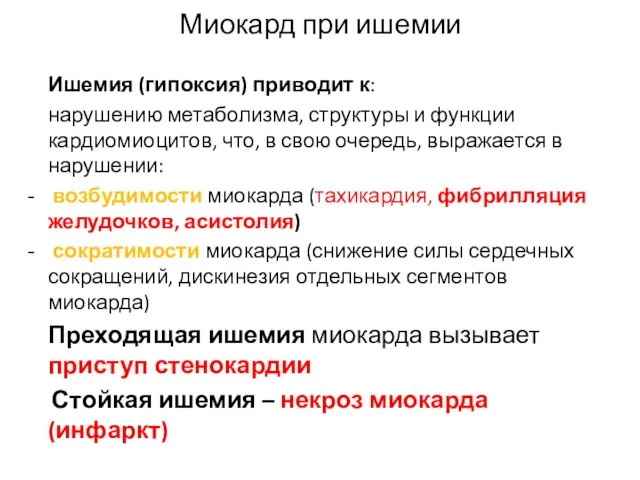 Миокард при ишемии

Ишемия (гипоксия) приводит к:

нарушению метаболизма, структуры и функции кардиомиоцитов, что, в свою очередь, выражается в нарушении:

- возбудимости миокарда (тахикардия, фибрилляция желудочков, асистолия)
- сократимости миокарда (снижение силы сердечных сокращений, дискинезия отдельных сегментов миокарда)

Преходящая ишемия миокарда вызывает приступ стенокардии

Стойкая ишемия – некроз миокарда (инфаркт)